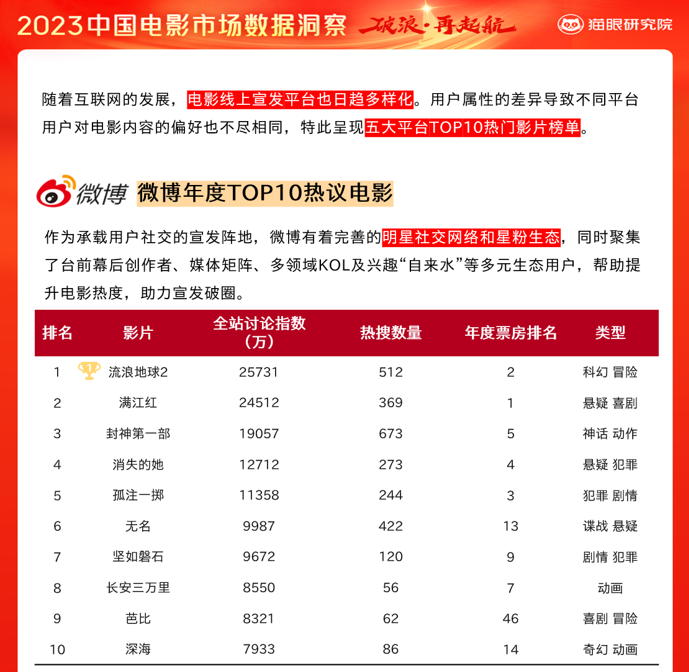 2023中国电影市场数据洞察 破浪·再起航 猫眼研究院

随着互联网的发展，电影线上宣发平台也日趋多样化。用户属性的差异导致不同平台用户对电影内容的偏好也不尽相同，特此呈现五大平台TOP10热门影片榜单。

微博 微博年度TOP10热议电影

作为承载用户社交的宣发阵地，微博有着完善的明星社交网络和星粉生态，同时聚集了台前幕后创作者、媒体矩阵、多领域KOL及兴趣“自来水”等多元生态用户，帮助提升电影热度，助力宣发破圈。

| 排名 | 影片 | 全站讨论指数（万） | 热搜数量 | 年度票房排名 | 类型 |
|---|---|---|---|---|---|
| 1 | 流浪地球2 | 25731 | 512 | 2 | 科幻 冒险 |
| 2 | 满江红 | 24512 | 369 | 1 | 悬疑 喜剧 |
| 3 | 封神第一部 | 19057 | 673 | 5 | 神话 动作 |
| 4 | 消失的她 | 12712 | 273 | 4 | 悬疑 犯罪 |
| 5 | 孤注一掷 | 11358 | 244 | 3 | 犯罪 剧情 |
| 6 | 无名 | 9987 | 422 | 13 | 谍战 悬疑 |
| 7 | 坚如磐石 | 9672 | 120 | 9 | 剧情 犯罪 |
| 8 | 长安三万里 | 8550 | 56 | 7 | 动画 |
| 9 | 芭比 | 8321 | 62 | 46 | 喜剧 冒险 |
| 10 | 深海 | 7933 | 86 | 14 | 奇幻 动画 |